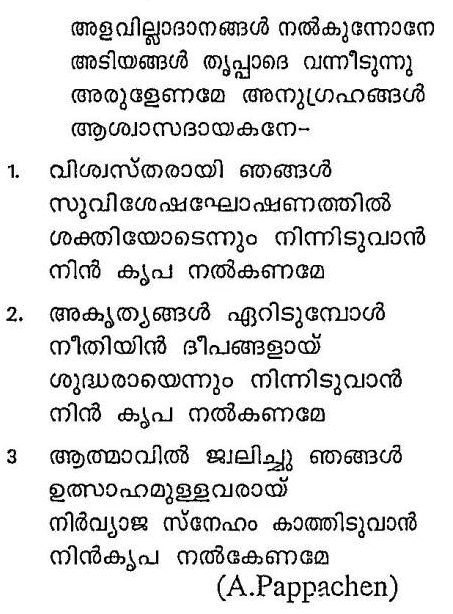 അളവില്ലാദാനങ്ങൾ നൽകുന്നോനേ
അടിയങ്ങൾ തൃപ്പാദെ വന്നീടുന്നു
അരുളേണമേ അനുഗ്രഹങ്ങൾ
ആശ്വാസദായകനേ-

1. വിശ്വസ്തരായി ഞങ്ങൾ
സുവിശേഷഘോഷണത്തിൽ
ശക്തിയോടെന്നും നിന്നിടുവാൻ
നിൻ കൃപ നൽകണമേ

2. അകൃത്യങ്ങൾ ഏറിടുമ്പോൾ
നീതിയിൻ ദീപങ്ങളായ്
ശുദ്ധരായെന്നും നിന്നിടുവാൻ
നിൻ കൃപ നൽകണമേ

3 ആത്മാവിൽ ജ്വലിച്ചു ഞങ്ങൾ
ഉത്സാഹമുള്ളവരായ്
നിർവ്യാജ സ്നേഹം കാത്തിടുവാൻ
നിൻകൃപ നൽകേണമേ
(A.Pappachen)